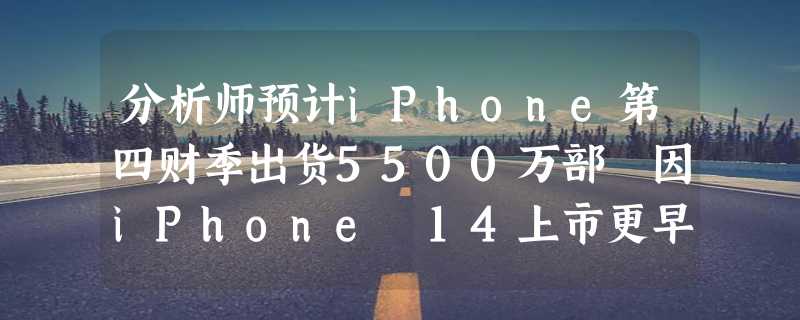 分析师预计iPhone第四财季出货5500万部 因iPhone 14上市更早